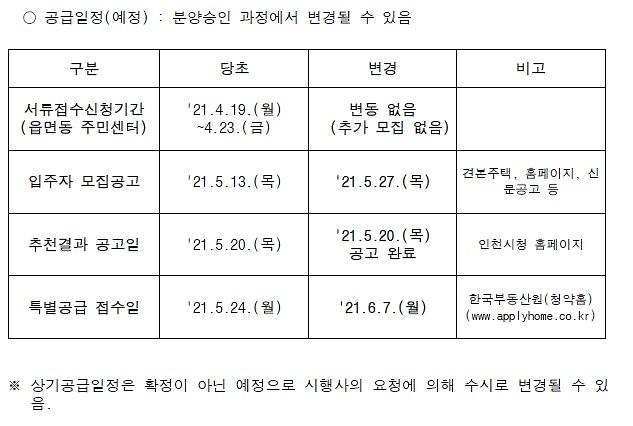 ○ 공급일정(예정) : 분양승인 과정에서 변경될 수 있음

| 구분 | 당초 | 변경 | 비고 |
|---|---|---|---|
| 서류접수신청기간 (읍면동 주민센터) | '21.4.19.(월) ~4.23.(금) | 변동 없음 (추가 모집 없음) | |
| 입주자 모집공고 | '21.5.13.(목) | '21.5.27.(목) | 견본주택, 홈페이지, 신문공고 등 |
| 추천결과 공고일 | '21.5.20.(목) | '21.5.20.(목) 공고 완료 | 인천시청 홈페이지 |
| 특별공급 접수일 | '21.5.24.(월) | '21.6.7.(월) | 한국부동산원(청약홈) (www.applyhome.co.kr) |

※ 상기공급일정은 확정이 아닌 예정으로 시행사의 요청에 의해 수시로 변경될 수 있음.